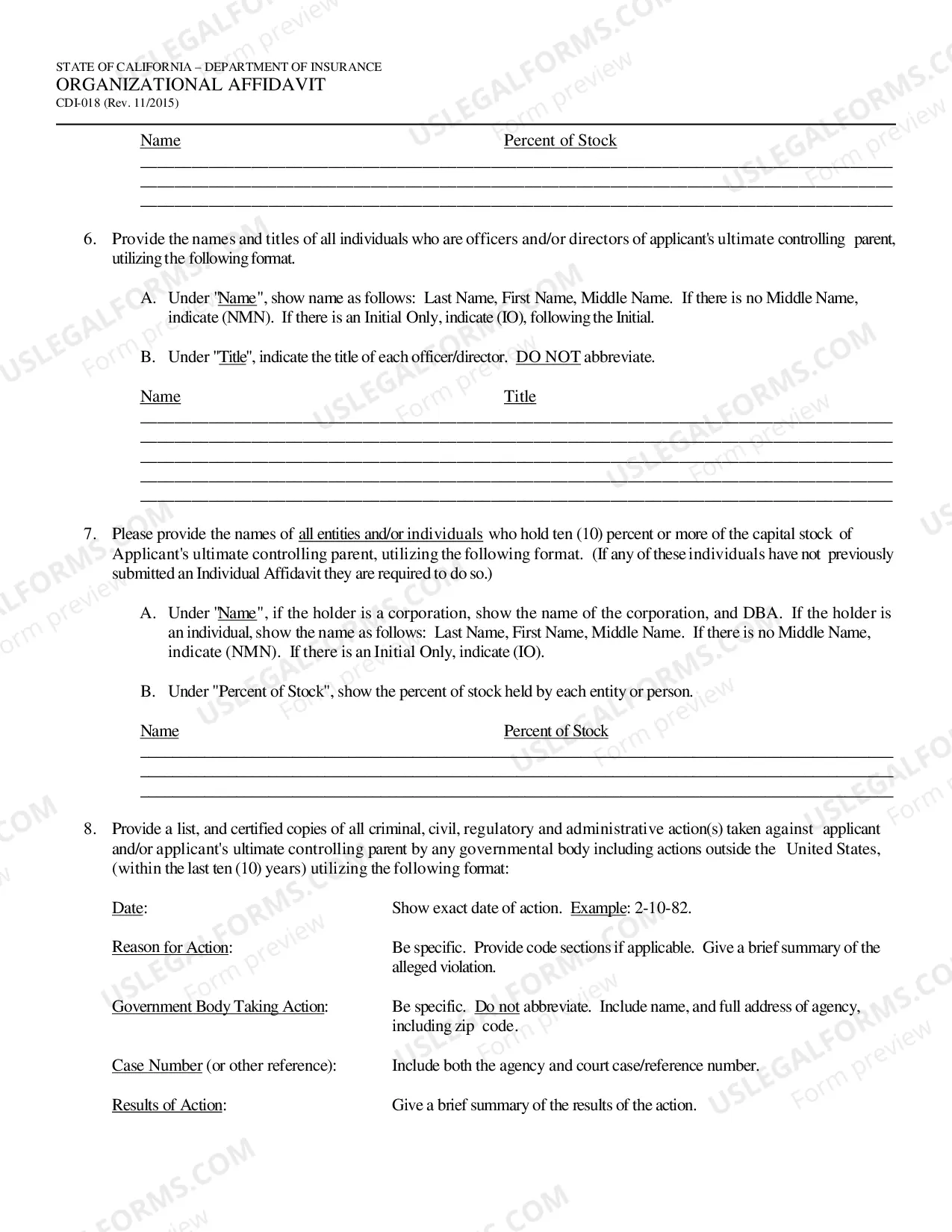 STATE OF CALIFORNIA – DEPARTMENT OF INSURANCE
ORGANIZATIONAL AFFIDAVIT
CDI-018 (Rev. 11/2015)

Name Percent of Stock
____
____
____

6. Provide the names and titles of all individuals who are officers and/or directors of applicant's ultimate controlling parent, utilizing the following format.

A. Under "Name", show name as follows: Last Name, First Name, Middle Name. If there is no Middle Name, indicate (NMN). If there is an Initial Only, indicate (IO), following the Initial.

B. Under "Title", indicate the title of each officer/director. DO NOT abbreviate.

Name Title
____
____
____
____
____

7. Please provide the names of all entities and/or individuals who hold ten (10) percent or more of the capital stock of Applicant's ultimate controlling parent, utilizing the following format. (If any of these individuals have not previously submitted an Individual Affidavit they are required to do so.)

A. Under "Name", if the holder is a corporation, show the name of the corporation, and DBA. If the holder is an individual, show the name as follows: Last Name, First Name, Middle Name. If there is no Middle Name, indicate (NMN). If there is an Initial Only, indicate (IO).

B. Under "Percent of Stock", show the percent of stock held by each entity or person.

Name Percent of Stock
____
____
____

8. Provide a list, and certified copies of all criminal, civil, regulatory and administrative action(s) taken against applicant and/or applicant's ultimate controlling parent by any governmental body including actions outside the United States, (within the last ten (10) years) utilizing the following format:

Date: Show exact date of action. Example: 2-10-82.

Reason for Action: Be specific. Provide code sections if applicable. Give a brief summary of the alleged violation.

Government Body Taking Action: Be specific. Do not abbreviate. Include name, and full address of agency, including zip code.

Case Number (or other reference): Include both the agency and court case/reference number.

Results of Action: Give a brief summary of the results of the action.

USLEGALFORMS.COM Form preview